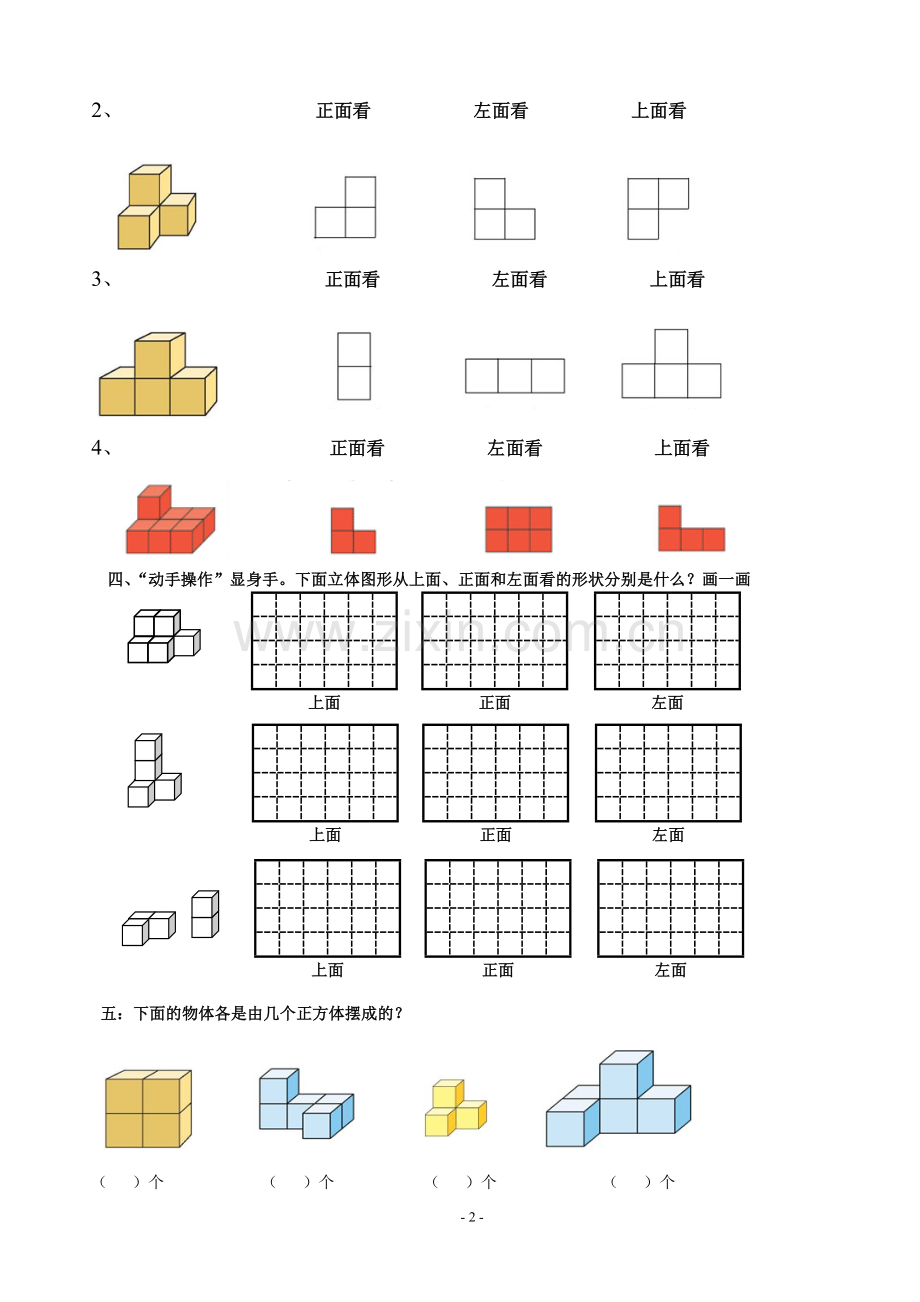 2、 正面看 左面看 上面看

3、 正面看 左面看 上面看

4、 正面看 左面看 上面看

四、“动手操作”显身手。下面立体图形从上面、正面和左面看的形状分别是什么？画一画

www.zixin.com.cn

上面 正面 左面

上面 正面 左面

上面 正面 左面

五：下面的物体各是由几个正方体摆成的？

（ ）个 （ ）个 （ ）个 （ ）个

- 2 -